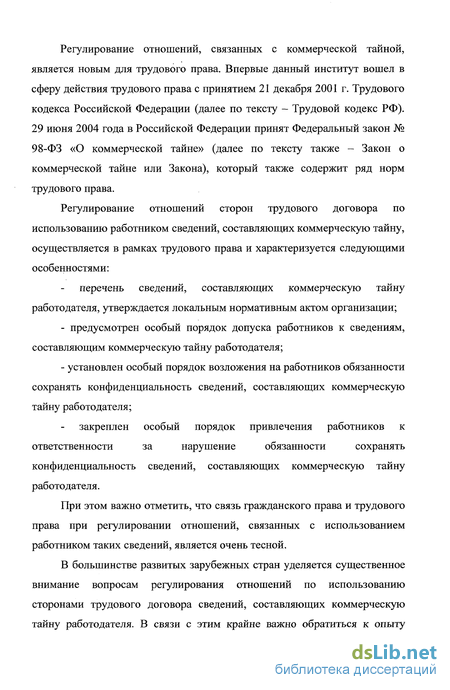 Регулирование отношений, связанных с коммерческой тайной, является новым для трудового права. Впервые данный институт вошел в сферу действия трудового права с принятием 21 декабря 2001 г. Трудового кодекса Российской Федерации (далее по тексту – Трудовой кодекс РФ). 29 июня 2004 года в Российской Федерации принят Федеральный закон № 98-ФЗ «О коммерческой тайне» (далее по тексту также – Закон о коммерческой тайне или Закона), который также содержит ряд норм трудового права.

Регулирование отношений сторон трудового договора по использованию работником сведений, составляющих коммерческую тайну, осуществляется в рамках трудового права и характеризуется следующими особенностями:

- перечень сведений, составляющих коммерческую тайну работодателя, утверждается локальным нормативным актом организации;

- предусмотрен особый порядок допуска работников к сведениям, составляющим коммерческую тайну работодателя;

- установлен особый порядок возложения на работников обязанности сохранять конфиденциальность сведений, составляющих коммерческую тайну работодателя;

- закреплен особый порядок привлечения работников к ответственности за нарушение обязанности сохранять конфиденциальность сведений, составляющих коммерческую тайну работодателя.

При этом важно отметить, что связь гражданского права и трудового права при регулировании отношений, связанных с использованием работником таких сведений, является очень тесной.

В большинстве развитых зарубежных стран уделяется существенное внимание вопросам регулирования отношений по использованию сторонами трудового договора сведений, составляющих коммерческую тайну работодателя. В связи с этим крайне важно обратиться к опыту

dsLib.net
библиотека диссертаций